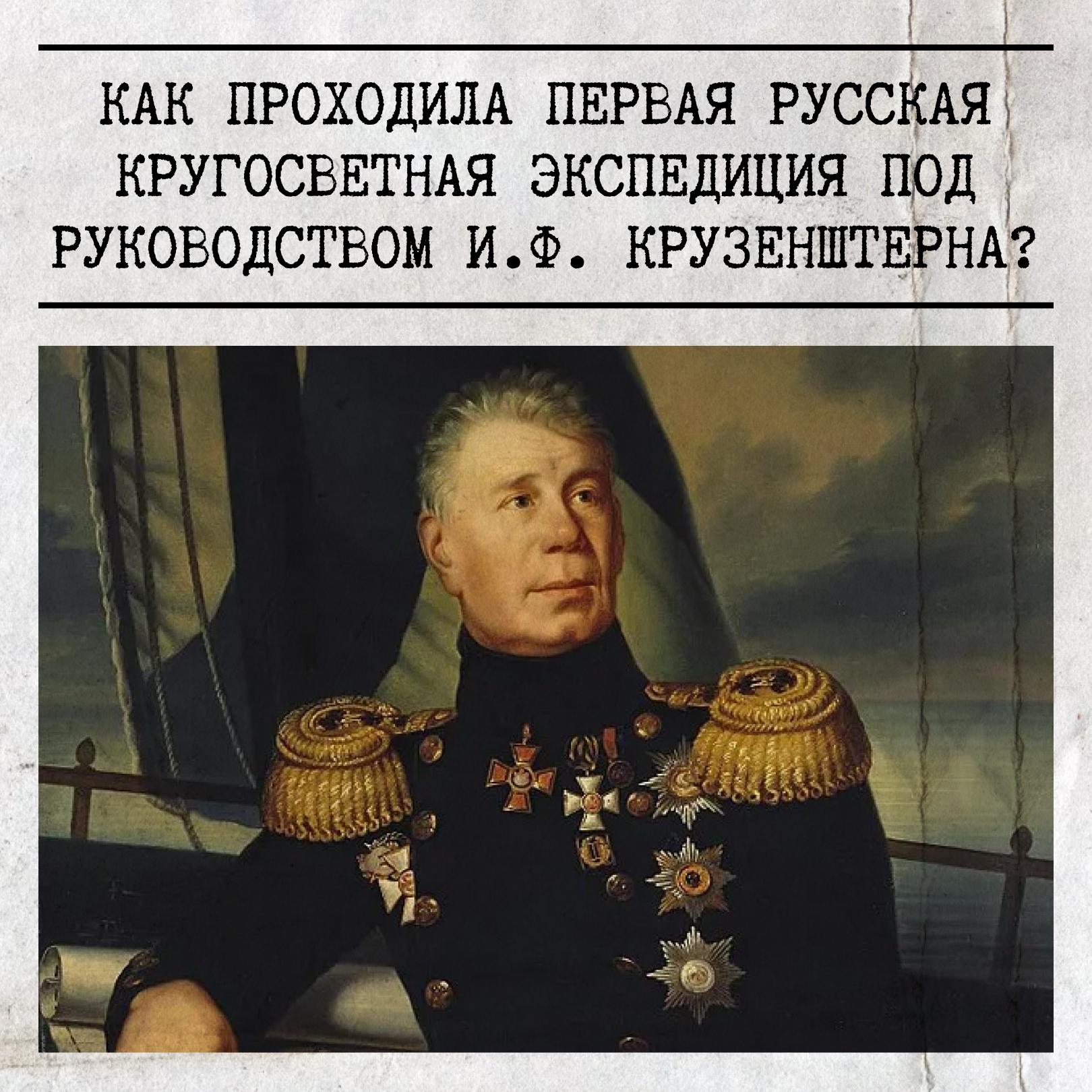 КАК ПРОХОДИЛА ПЕРВАЯ РУССКАЯ КРУГОСВЕТНАЯ ЭКСПЕДИЦИЯ ПОД РУКОВОДСТВОМ И.Ф. КРУЗЕНШТЕРНА?